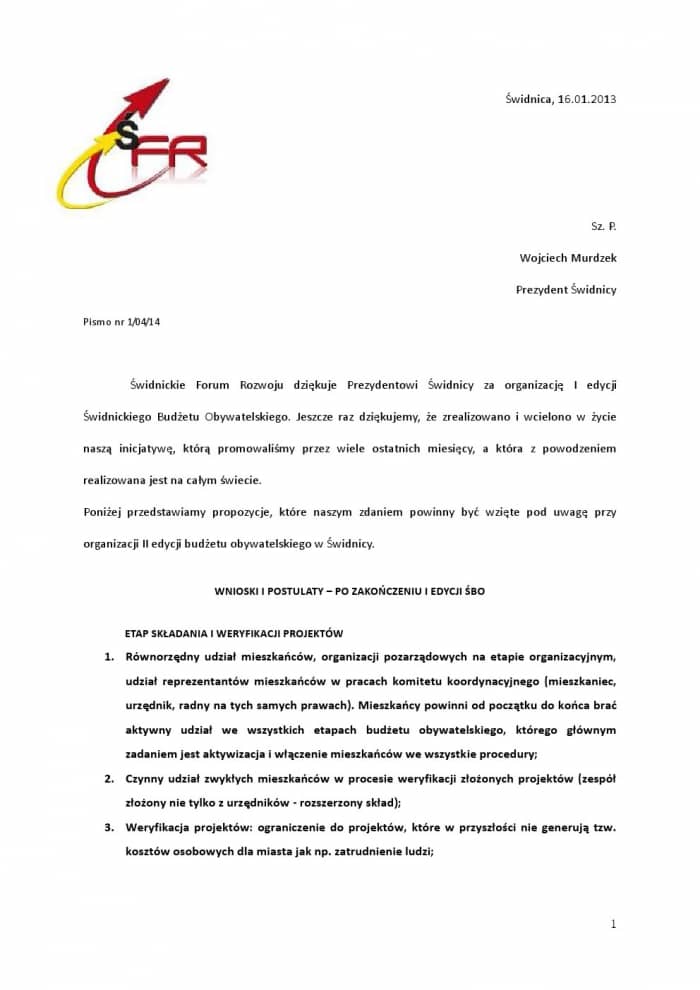 ŚFR

Świdnica, 16.01.2013

Sz. P.

Wojciech Murdzek

Prezydent Świdnicy

Pismo nr 1/04/14

Świdnickie Forum Rozwoju dziękuje Prezydentowi Świdnicy za organizację I edycji Świdnickiego Budżetu Obywatelskiego. Jeszcze raz dziękujemy, że zrealizowano i wcielono w życie naszą inicjatywę, którą promowaliśmy przez wiele ostatnich miesięcy, a która z powodzeniem realizowana jest na całym świecie.

Poniżej przedstawiamy propozycje, które naszym zdaniem powinny być wzięte pod uwagę przy organizacji II edycji budżetu obywatelskiego w Świdnicy.

WNIOSKI I POSTULATY – PO ZAKOŃCZENIU I EDYCJI ŚBO

ETAP SKŁADANIA I WERYFIKACJI PROJEKTÓW

1. Równorzędny udział mieszkańców, organizacji pozarządowych na etapie organizacyjnym, udział reprezentantów mieszkańców w pracach komitetu koordynacyjnego (mieszkaniec, urzędnik, radny na tych samych prawach). Mieszkańcy powinni od początku do końca brać aktywny udział we wszystkich etapach budżetu obywatelskiego, którego głównym zadaniem jest aktywizacja i włączenie mieszkańców we wszystkie procedury;
2. Czynny udział zwykłych mieszkańców w procesie weryfikacji złożonych projektów (zespół złożony nie tylko z urzędników - rozszerzony skład);
3. Weryfikacja projektów: ograniczenie do projektów, które w przyszłości nie generują tzw. kosztów osobowych dla miasta jak np. zatrudnienie ludzi;

1